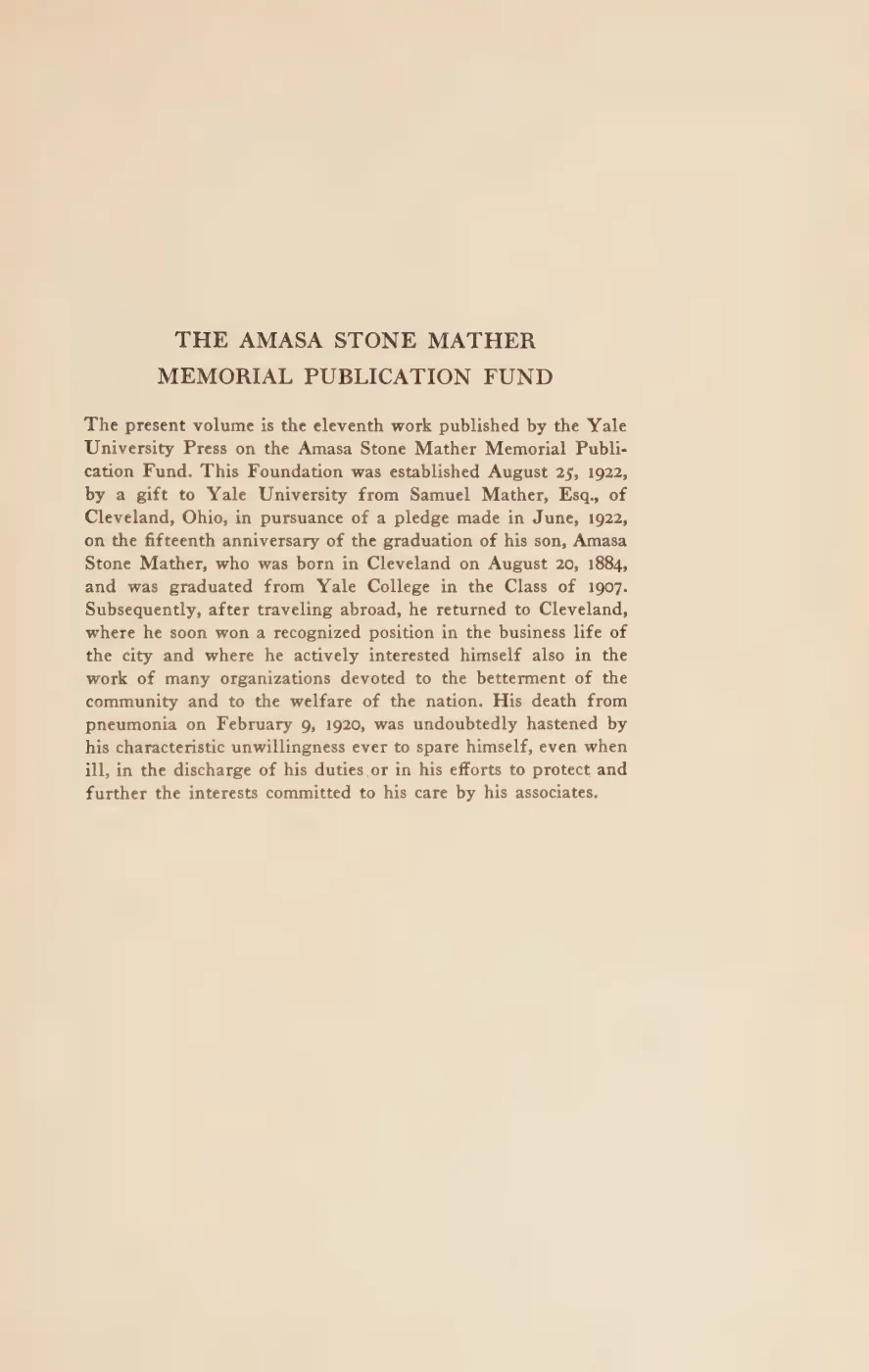 THE AMASA STONE MATHER
MEMORIAL PUBLICATION FUND

The present volume is the eleventh work published by the Yale University Press on the Amasa Stone Mather Memorial Publication Fund. This Foundation was established August 25, 1922, by a gift to Yale University from Samuel Mather, Esq., of Cleveland, Ohio, in pursuance of a pledge made in June, 1922, on the fifteenth anniversary of the graduation of his son, Amasa Stone Mather, who was born in Cleveland on August 20, 1884, and was graduated from Yale College in the Class of 1907. Subsequently, after traveling abroad, he returned to Cleveland, where he soon won a recognized position in the business life of the city and where he actively interested himself also in the work of many organizations devoted to the betterment of the community and to the welfare of the nation. His death from pneumonia on February 9, 1920, was undoubtedly hastened by his characteristic unwillingness ever to spare himself, even when ill, in the discharge of his duties or in his efforts to protect and further the interests committed to his care by his associates.